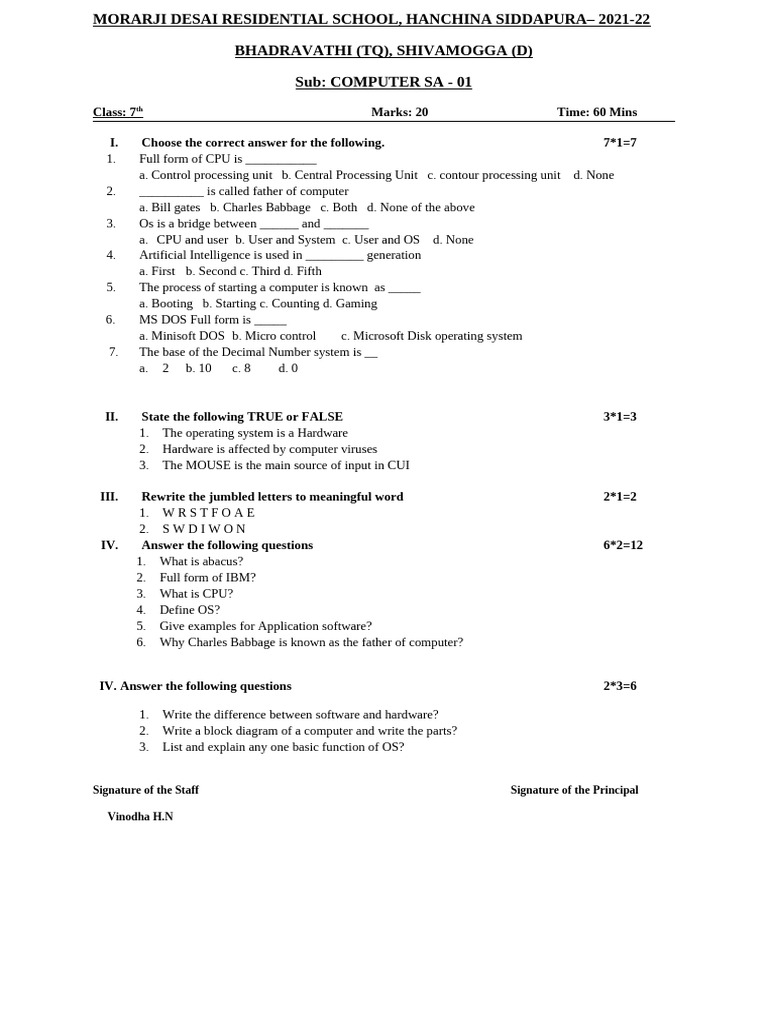 MORARJI DESAI RESIDENTIAL SCHOOL, HANCHINA SIDDAPURA– 2021-22

BHADRAVATHI (TQ), SHIVAMOGGA (D)

Sub: COMPUTER SA - 01

Class: 7$^{th}$ Marks: 20 Time: 60 Mins

I. Choose the correct answer for the following. 7*1=7

1. Full form of CPU is ___________
a. Control processing unit b. Central Processing Unit c. contour processing unit d. None

2. __________ is called father of computer
a. Bill gates b. Charles Babbage c. Both d. None of the above

3. Os is a bridge between ______ and _______
a. CPU and user b. User and System c. User and OS d. None

4. Artificial Intelligence is used in _________ generation
a. First b. Second c. Third d. Fifth

5. The process of starting a computer is known as _____
a. Booting b. Starting c. Counting d. Gaming

6. MS DOS Full form is _____
a. Minisoft DOS b. Micro control c. Microsoft Disk operating system

7. The base of the Decimal Number system is __
a. 2 b. 10 c. 8 d. 0

II. State the following TRUE or FALSE 3*1=3
1. The operating system is a Hardware
2. Hardware is affected by computer viruses
3. The MOUSE is the main source of input in CUI

III. Rewrite the jumbled letters to meaningful word 2*1=2
1. W R S T F O A E
2. S W D I W O N

IV. Answer the following questions 6*2=12
1. What is abacus?
2. Full form of IBM?
3. What is CPU?
4. Define OS?
5. Give examples for Application software?
6. Why Charles Babbage is known as the father of computer?

IV. Answer the following questions 2*3=6

1. Write the difference between software and hardware?
2. Write a block diagram of a computer and write the parts?
3. List and explain any one basic function of OS?

Signature of the Staff Signature of the Principal

Vinodha H.N